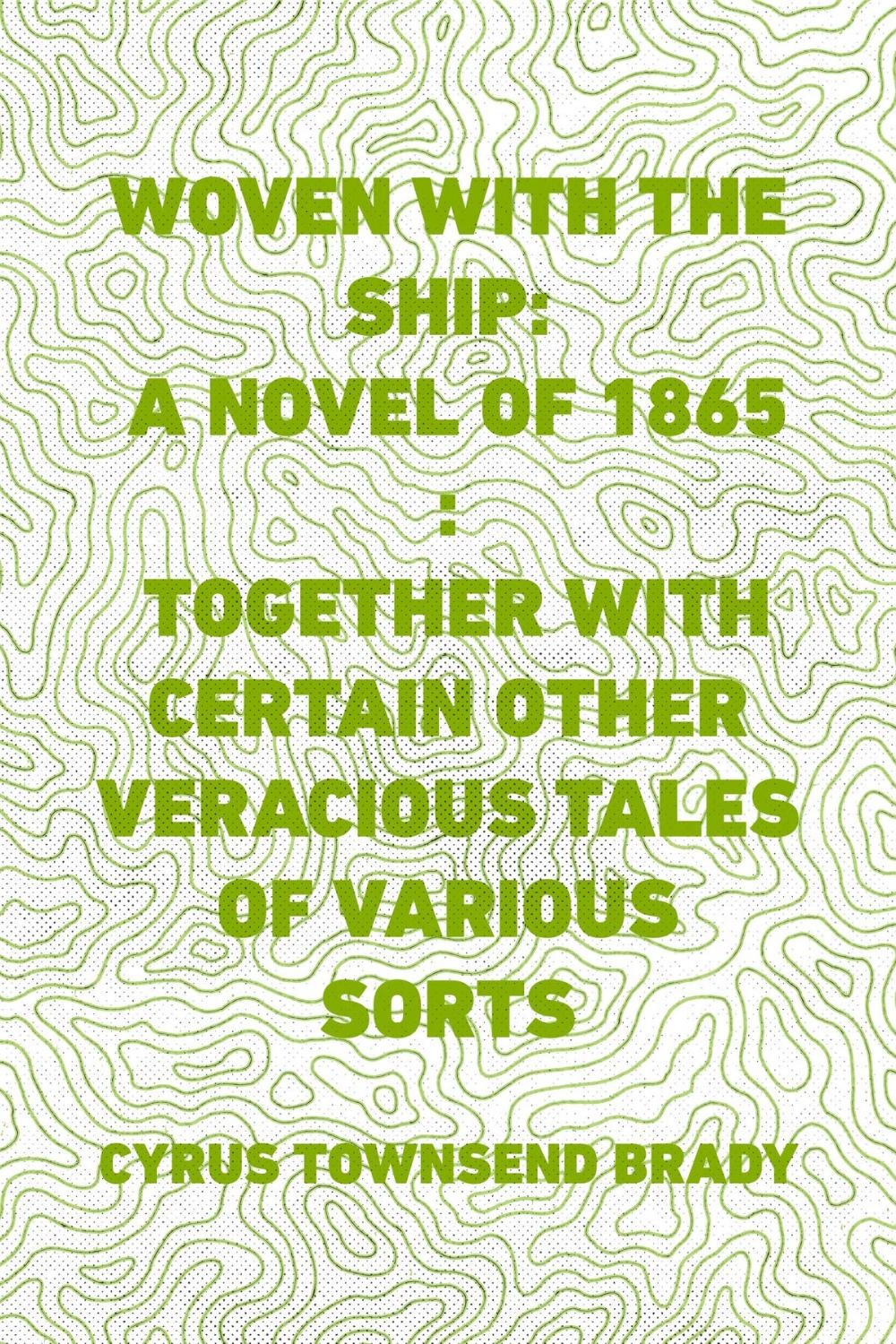 WOVEN WITH THE SHIP:
A NOVEL OF 1865
:
TOGETHER WITH CERTAIN OTHER VERACIOUS TALES OF VARIOUS SORTS

CYRUS TOWNSEND BRADY